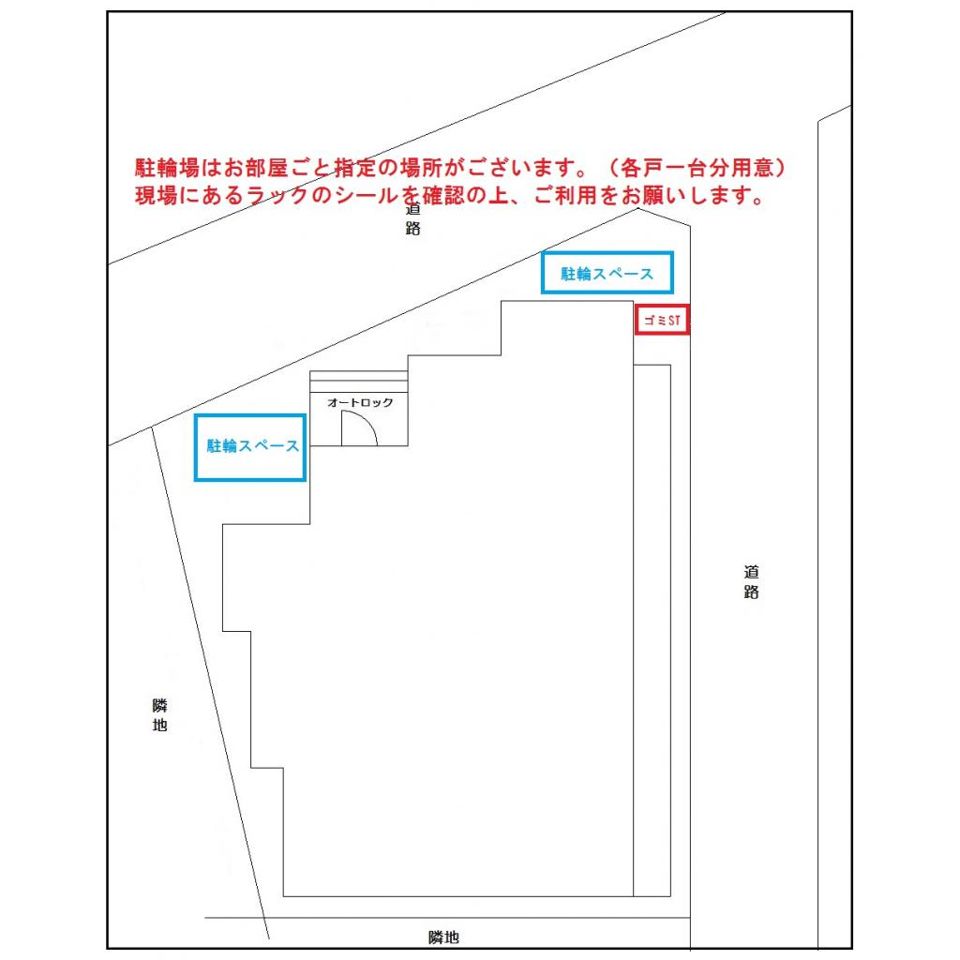 駐輪場はお部屋ごと指定の場所がございます。（各戸一台分用意）
現場にあるラックのシールを確認の上、ご利用をお願いします。

道路

駐輪スペース

ゴミST

オートロック

駐輪スペース

道路

隣地

隣地